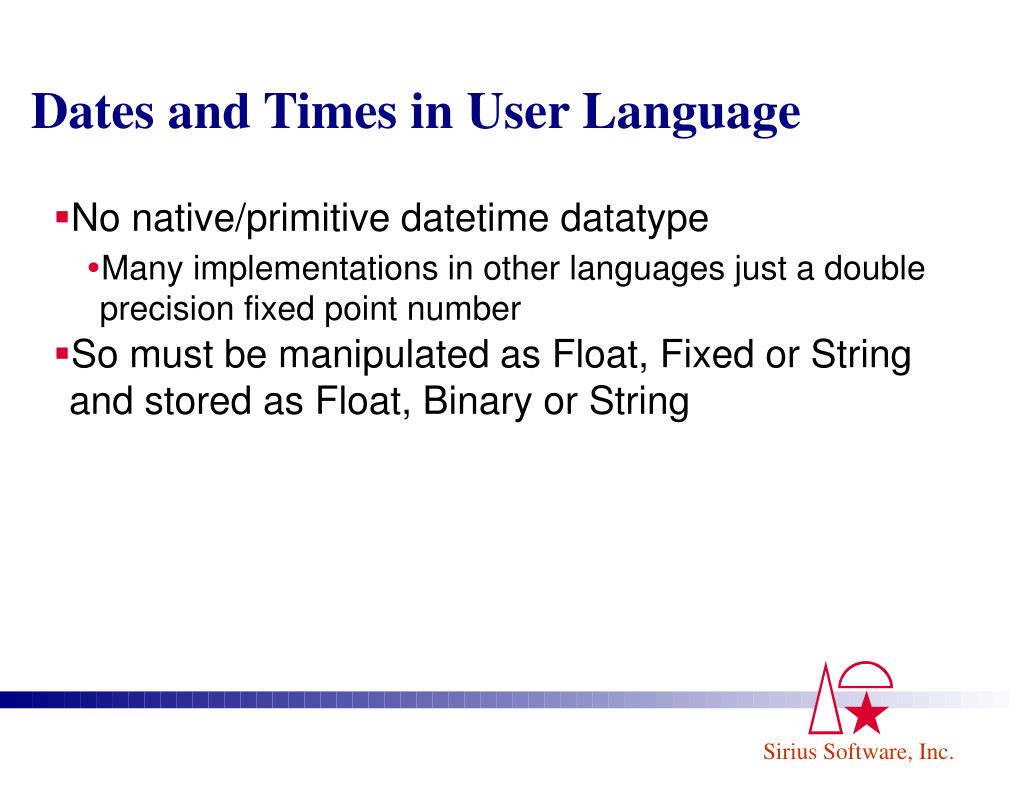 Dates and Times in User Language

▪No native/primitive datetime datatype

•Many implementations in other languages just a double precision fixed point number

▪So must be manipulated as Float, Fixed or String and stored as Float, Binary or String

Sirius Software, Inc.